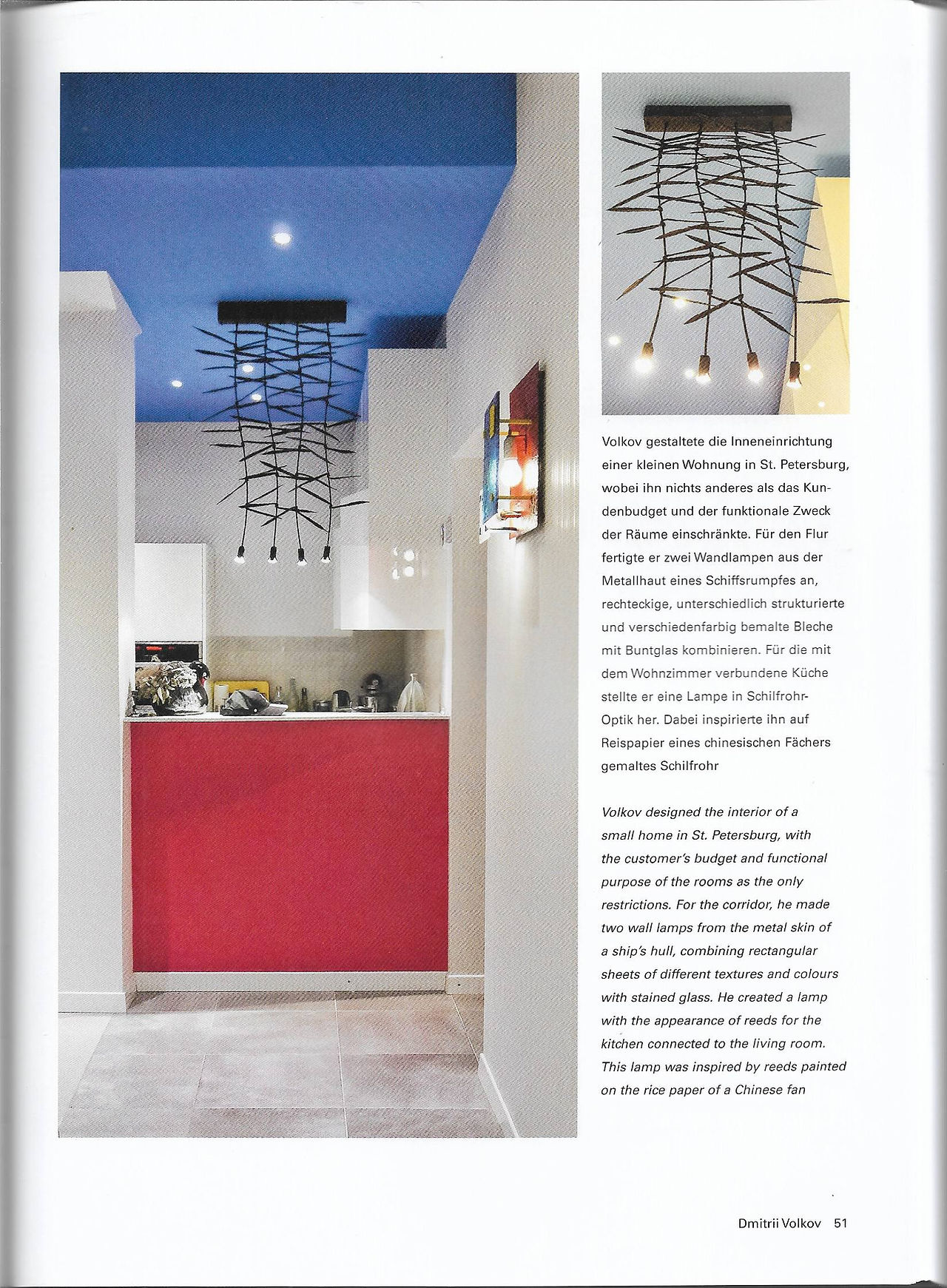 Volkov gestaltete die Inneneinrichtung einer kleinen Wohnung in St. Petersburg, wobei ihn nichts anderes als das Kundenbudget und der funktionale Zweck der Räume einschränkte. Für den Flur fertigte er zwei Wandlampen aus der Metallhaut eines Schiffsrumpfes an, rechteckige, unterschiedlich strukturierte und verschiedenfarbig bemalte Bleche mit Buntglas kombinieren. Für die mit dem Wohnzimmer verbundene Küche stellte er eine Lampe in Schilfrohr-Optik her. Dabei inspirierte ihn auf Reispapier eines chinesischen Fächers gemaltes Schilfrohr

Volkov designed the interior of a small home in St. Petersburg, with the customer's budget and functional purpose of the rooms as the only restrictions. For the corridor, he made two wall lamps from the metal skin of a ship's hull, combining rectangular sheets of different textures and colours with stained glass. He created a lamp with the appearance of reeds for the kitchen connected to the living room. This lamp was inspired by reeds painted on the rice paper of a Chinese fan

Dmitrii Volkov 51